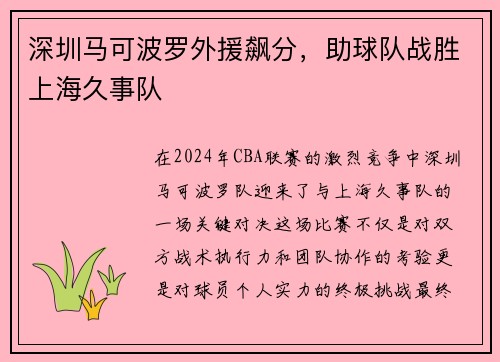 深圳马可波罗外援飙分，助球队战胜上海久事队

在2024年CBA联赛的激烈竞争中深圳马可波罗队迎来了与上海久事队的一场关键对决这场比赛不仅是对双方战术执行力和团队协作的考验更是对球员个人实力的终极挑战最终